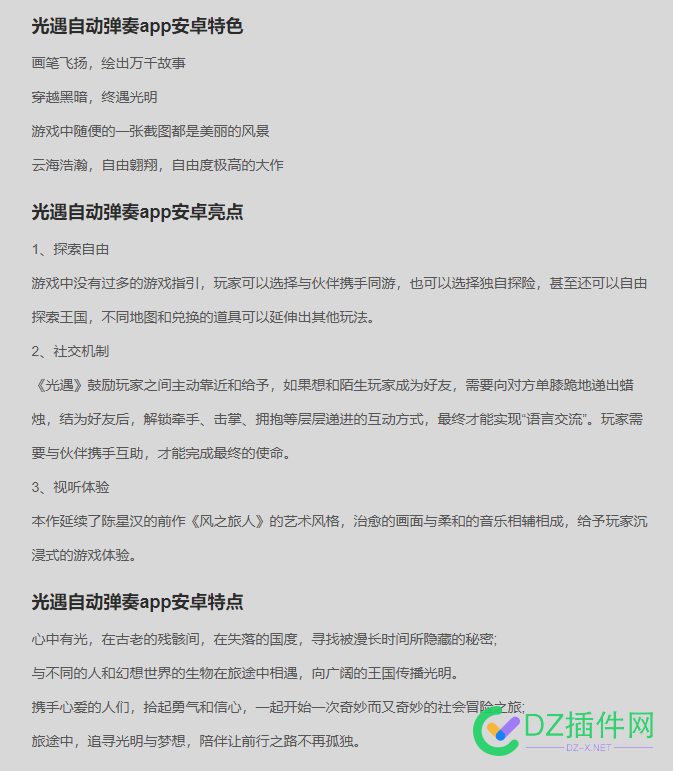 光遇自动弹奏app安卓特色

画笔飞扬，绘出万千故事

穿越黑暗，终遇光明

游戏中随便的一张截图都是美丽的风景

云海浩瀚，自由翱翔，自由度极高的大作

光遇自动弹奏app安卓亮点

1、探索自由

游戏中没有过多的游戏指引，玩家可以选择与伙伴携手同游，也可以选择独自探险，甚至还可以自由探索王国，不同地图和兑换的道具可以延伸出其他玩法。

2、社交机制

《光遇》鼓励玩家之间主动靠近和给予，如果想和陌生玩家成为好友，需要向对方单膝跪地递出蜡烛，结为好友后，解锁牵手、击掌、拥抱等层层递进的互动方式，最终才能实现“语言交流”。玩家需要与伙伴携手互助，才能完成最终的使命。

3、视听体验

本作延续了陈星汉的前作《风之旅人》的艺术风格，治愈的画面与柔和的音乐相辅相成，给予玩家沉浸式的游戏体验。

光遇自动弹奏app安卓特点

心中有光，在古老的残骸间，在失落的国度，寻找被漫长时间所隐藏的秘密;

与不同的人和幻想世界的生物在旅途中相遇，向广阔的王国传播光明。

携手心爱的人们，拾起勇气和信心，一起开始一次奇妙而又奇妙的社会冒险之旅;

旅途中，追寻光明与梦想，陪伴让前行之路不再孤独。

DZ插件网
DZ-X.NET